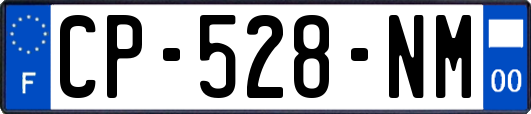 F
CP-528-NM
00